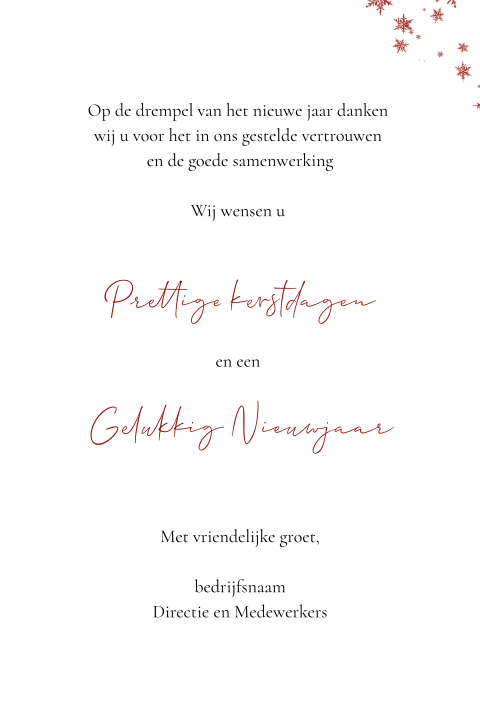 Op de drempel van het nieuwe jaar danken wij u voor het in ons gestelde vertrouwen en de goede samenwerking

Wij wensen u

Prettige kerstdagen

en een

Gelukkig Nieuwjaar

Met vriendelijke groet,

bedrijfsnaam
Directie en Medewerkers